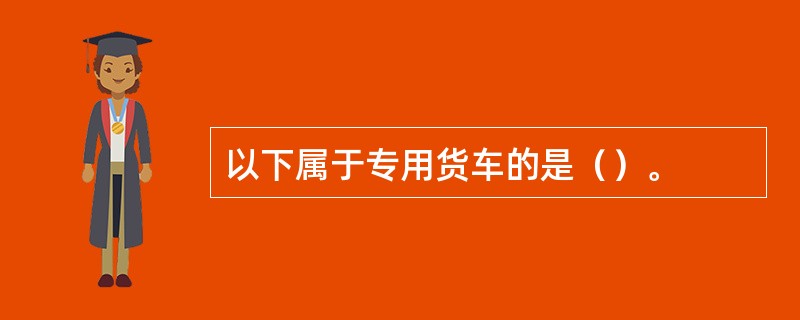 以下属于专用货车的是（）。